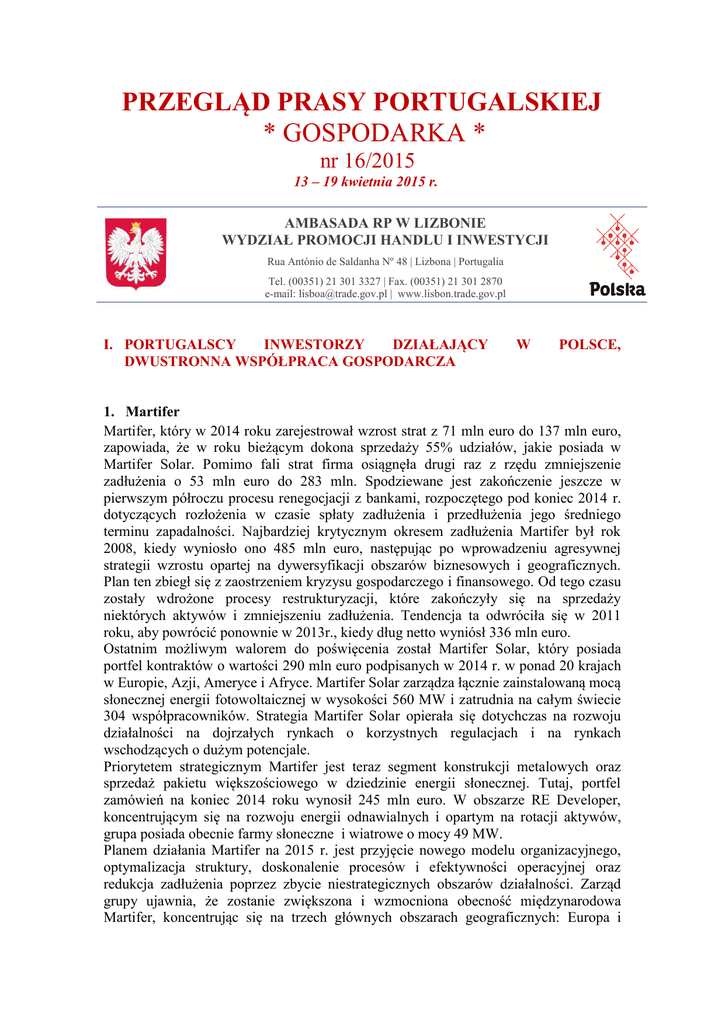 PRZEGLĄD PRASY PORTUGALSKIEJ
* GOSPODARKA *
nr 16/2015
13 – 19 kwietnia 2015 r.

AMBASADA RP W LIZBONIE
WYDZIAŁ PROMOCJI HANDLU I INWESTYCJI
Rua António de Saldanha Nº 48 | Lizbona | Portugalia
Tel. (00351) 21 301 3327 | Fax. (00351) 21 301 2870
e-mail: lisboa@trade.gov.pl | www.lisbon.trade.gov.pl

Polska

I. PORTUGALSCY INWESTORZY DZIAŁAJĄCY W POLSCE, DWUSTRONNA WSPÓŁPRACA GOSPODARCZA

1. Martifer
Martifer, który w 2014 roku zarejestrował wzrost strat z 71 mln euro do 137 mln euro, zapowiada, że w roku bieżącym dokona sprzedaży 55% udziałów, jakie posiada w Martifer Solar. Pomimo fali strat firma osiągnęła drugi raz z rzędu zmniejszenie zadłużenia o 53 mln euro do 283 mln. Spodziewane jest zakończenie jeszcze w pierwszym półroczu procesu renegocjacji z bankami, rozpoczętego pod koniec 2014 r. dotyczących rozłożenia w czasie spłaty zadłużenia i przedłużenia jego średniego terminu zapadalności. Najbardziej krytycznym okresem zadłużenia Martifer był rok 2008, kiedy wyniosło ono 485 mln euro, następując po wprowadzeniu agresywnej strategii wzrostu opartej na dywersyfikacji obszarów biznesowych i geograficznych. Plan ten zbiegł się z zaostrzeniem kryzysu gospodarczego i finansowego. Od tego czasu zostały wdrożone procesy restrukturyzacji, które zakończyły się na sprzedaży niektórych aktywów i zmniejszeniu zadłużenia. Tendencja ta odwróciła się w 2011 roku, aby powrócić ponownie w 2013r., kiedy dług netto wyniósł 336 mln euro.
Ostatnim możliwym walorem do poświęcenia został Martifer Solar, który posiada portfel kontraktów o wartości 290 mln euro podpisanych w 2014 r. w ponad 20 krajach w Europie, Azji, Ameryce i Afryce. Martifer Solar zarządza łącznie zainstalowaną mocą słonecznej energii fotowoltaicznej w wysokości 560 MW i zatrudnia na całym świecie 304 współpracowników. Strategia Martifer Solar opierała się dotychczas na rozwoju działalności na dojrzałych rynkach o korzystnych regulacjach i na rynkach wschodzących o dużym potencjale.
Priorytetem strategicznym Martifer jest teraz segment konstrukcji metalowych oraz sprzedaż pakietu większościowego w dziedzinie energii słonecznej. Tutaj, portfel zamówień na koniec 2014 roku wynosił 245 mln euro. W obszarze RE Developer, koncentrującym się na rozwoju energii odnawialnych i opartym na rotacji aktywów, grupa posiada obecnie farmy słoneczne i wiatrowe o mocy 49 MW.
Planem działania Martifer na 2015 r. jest przyjęcie nowego modelu organizacyjnego, optymalizacja struktury, doskonalenie procesów i efektywności operacyjnej oraz redukcja zadłużenia poprzez zbycie niestrategicznych obszarów działalności. Zarząd grupy ujawnia, że zostanie zwiększona i wzmocniona obecność międzynarodowa Martifer, koncentrując się na trzech głównych obszarach geograficznych: Europa i